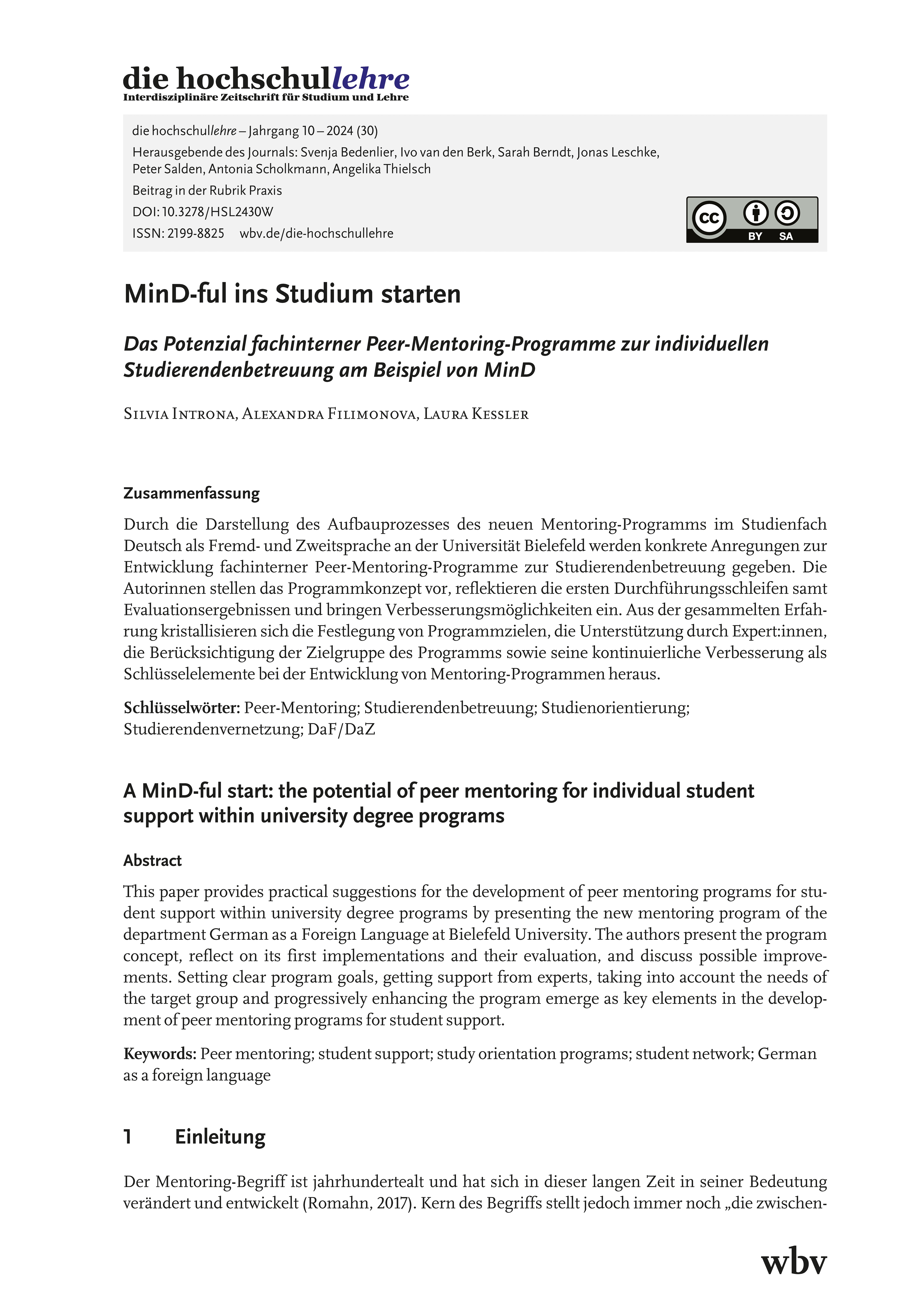 die hochschullehre
Interdisziplinäre Zeitschrift für Studium und Lehre

die hochschullehre – Jahrgang 10 – 2024 (30)
Herausgebende des Journals: Svenja Bedenlier, Ivo van den Berk, Sarah Berndt, Jonas Leschke, Peter Salden, Antonia Scholkmann, Angelika Thielsch
Beitrag in der Rubrik Praxis
DOI: 10.3278/HSL2430W
ISSN: 2199-8825 wbv.de/die-hochschullehre

cc BY SA

MinD-ful ins Studium starten

Das Potenzial fachinterner Peer-Mentoring-Programme zur individuellen Studierendenbetreuung am Beispiel von MinD

Silvia Introna, Alexandra Filimonova, Laura Kessler

Zusammenfassung

Durch die Darstellung des Aufbauprozesses des neuen Mentoring-Programms im Studienfach Deutsch als Fremd- und Zweitsprache an der Universität Bielefeld werden konkrete Anregungen zur Entwicklung fachinterner Peer-Mentoring-Programme zur Studierendenbetreuung gegeben. Die Autorinnen stellen das Programmkonzept vor, reflektieren die ersten Durchführungsschleifen samt Evaluationsergebnissen und bringen Verbesserungsmöglichkeiten ein. Aus der gesammelten Erfahrung kristallisieren sich die Festlegung von Programmzielen, die Unterstützung durch Expert:innen, die Berücksichtigung der Zielgruppe des Programms sowie seine kontinuierliche Verbesserung als Schlüsselelemente bei der Entwicklung von Mentoring-Programmen heraus.

Schlüsselwörter: Peer-Mentoring; Studierendenbetreuung; Studienorientierung; Studierendenvernetzung; DaF/DaZ

A MinD-ful start: the potential of peer mentoring for individual student support within university degree programs

Abstract

This paper provides practical suggestions for the development of peer mentoring programs for student support within university degree programs by presenting the new mentoring program of the department German as a Foreign Language at Bielefeld University. The authors present the program concept, reflect on its first implementations and their evaluation, and discuss possible improvements. Setting clear program goals, getting support from experts, taking into account the needs of the target group and progressively enhancing the program emerge as key elements in the development of peer mentoring programs for student support.

Keywords: Peer mentoring; student support; study orientation programs; student network; German as a foreign language

1 Einleitung

Der Mentoring-Begriff ist jahrhundertealt und hat sich in dieser langen Zeit in seiner Bedeutung verändert und entwickelt (Romahn, 2017). Kern des Begriffs stellt jedoch immer noch „die zwischen-

wbv